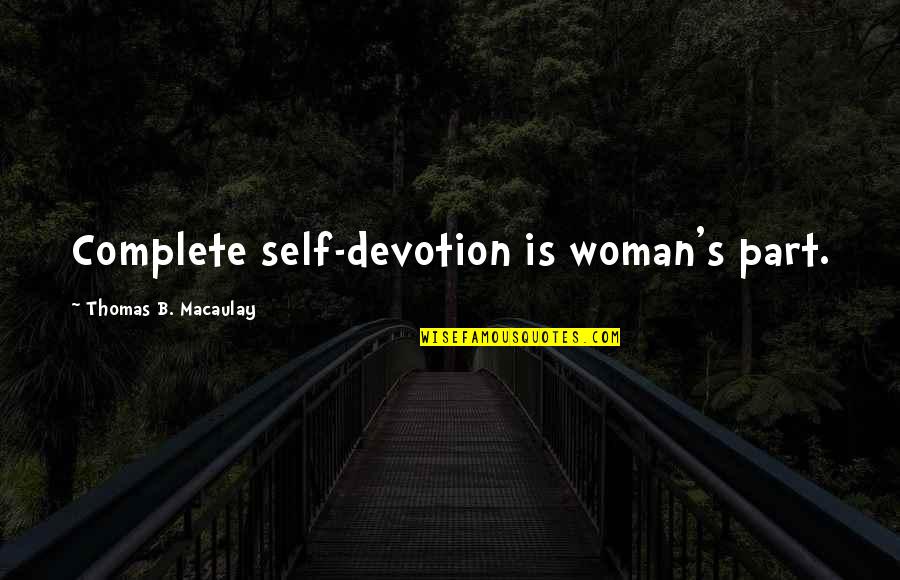 Complete self-devotion is woman's part.

~ Thomas B. Macaulay

WISEFAMOUSQUOTES.COM